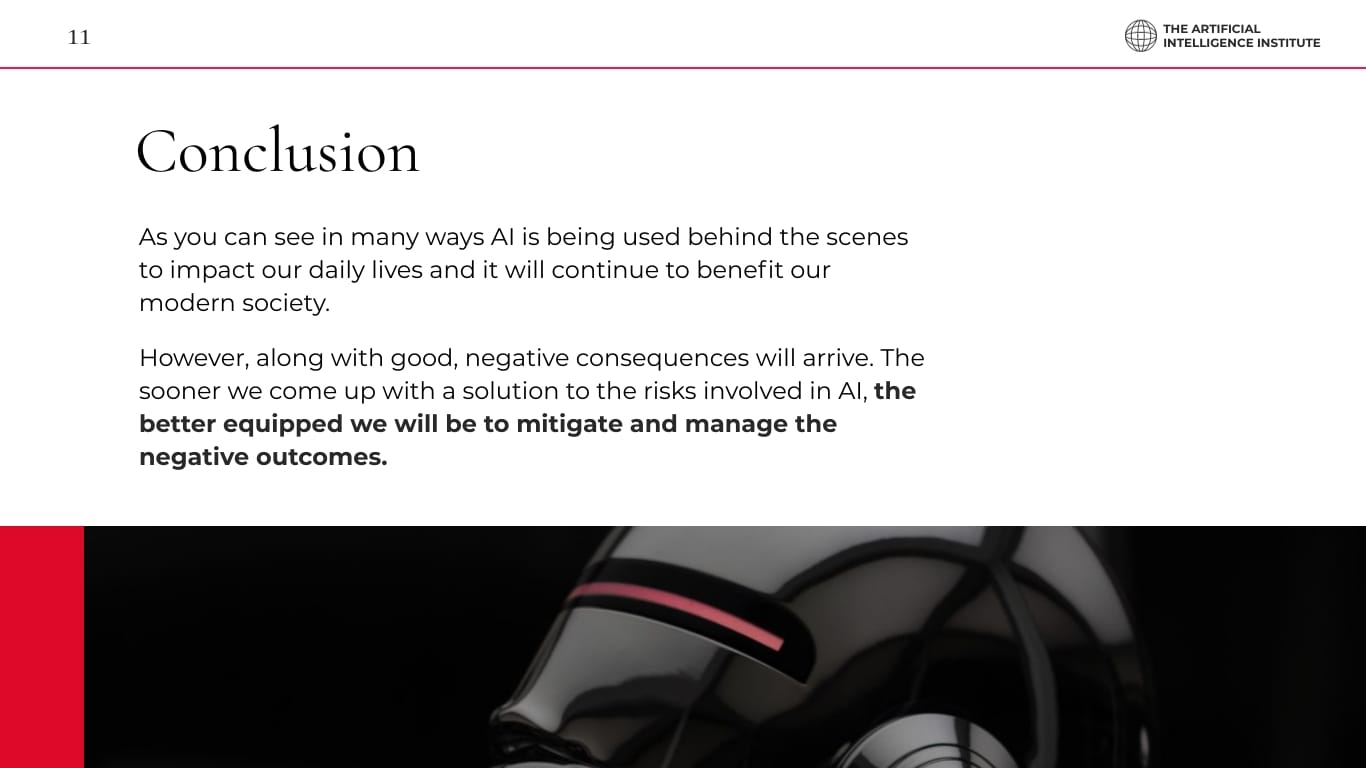 11

THE ARTIFICIAL
INTELLIGENCE INSTITUTE

Conclusion

As you can see in many ways AI is being used behind the scenes to impact our daily lives and it will continue to benefit our modern society.

However, along with good, negative consequences will arrive. The sooner we come up with a solution to the risks involved in AI, the better equipped we will be to mitigate and manage the negative outcomes.